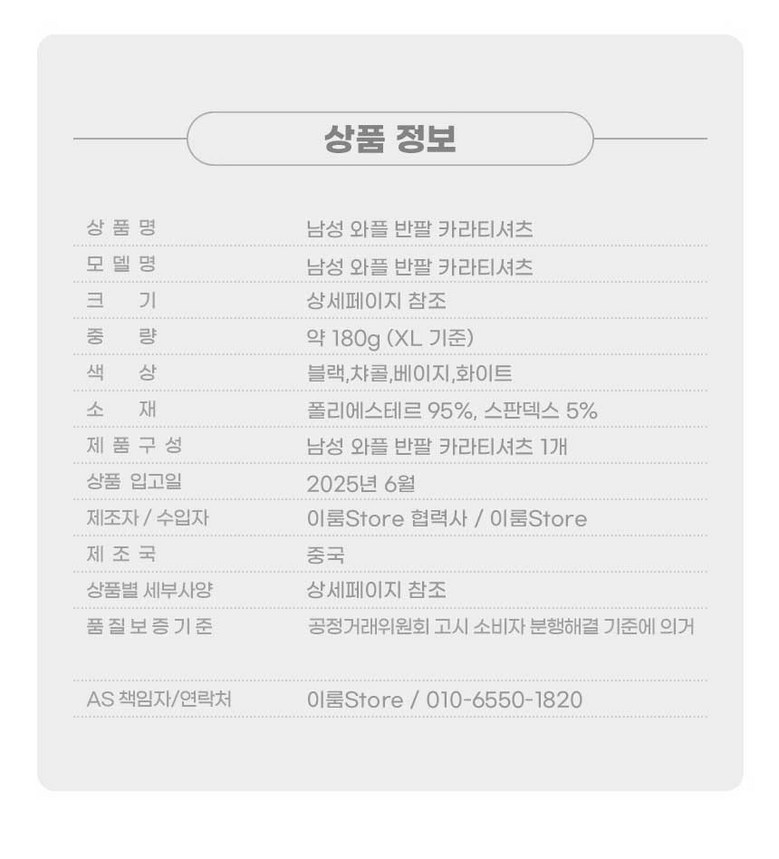 상품 정보

| | |
|---|---|
| 상 품 명 | 남성 와플 반팔 카라티셔츠 |
| 모 델 명 | 남성 와플 반팔 카라티셔츠 |
| 크 기 | 상세페이지 참조 |
| 중 량 | 약 180g (XL 기준) |
| 색 상 | 블랙,챠콜,베이지,화이트 |
| 소 재 | 폴리에스테르 95%, 스판덱스 5% |
| 제 품 구 성 | 남성 와플 반팔 카라티셔츠 1개 |
| 상품 입고일 | 2025년 6월 |
| 제조자 / 수입자 | 이룸Store 협력사 / 이룸Store |
| 제 조 국 | 중국 |
| 상품별 세부사양 | 상세페이지 참조 |
| 품 질 보 증 기 준 | 공정거래위원회 고시 소비자 분행해결 기준에 의거 |
| AS 책임자/연락처 | 이룸Store / 010-6550-1820 |